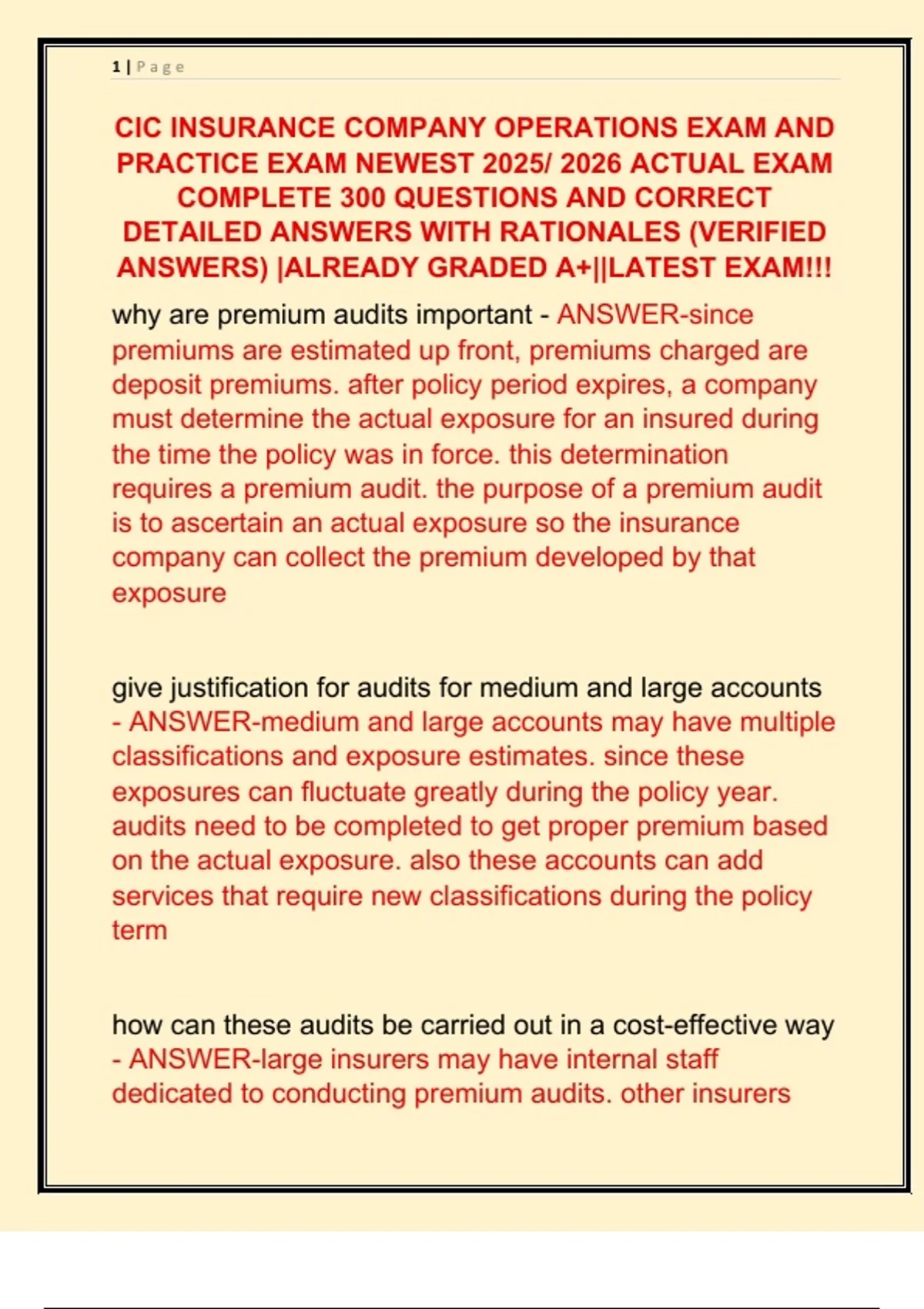 1 | Page

CIC INSURANCE COMPANY OPERATIONS EXAM AND PRACTICE EXAM NEWEST 2025/ 2026 ACTUAL EXAM COMPLETE 300 QUESTIONS AND CORRECT DETAILED ANSWERS WITH RATIONALES (VERIFIED ANSWERS) |ALREADY GRADED A+||LATEST EXAM!!!

why are premium audits important - ANSWER-since premiums are estimated up front, premiums charged are deposit premiums. after policy period expires, a company must determine the actual exposure for an insured during the time the policy was in force. this determination requires a premium audit. the purpose of a premium audit is to ascertain an actual exposure so the insurance company can collect the premium developed by that exposure

give justification for audits for medium and large accounts - ANSWER-medium and large accounts may have multiple classifications and exposure estimates. since these exposures can fluctuate greatly during the policy year. audits need to be completed to get proper premium based on the actual exposure. also these accounts can add services that require new classifications during the policy term

how can these audits be carried out in a cost-effective way - ANSWER-large insurers may have internal staff dedicated to conducting premium audits. other insurers